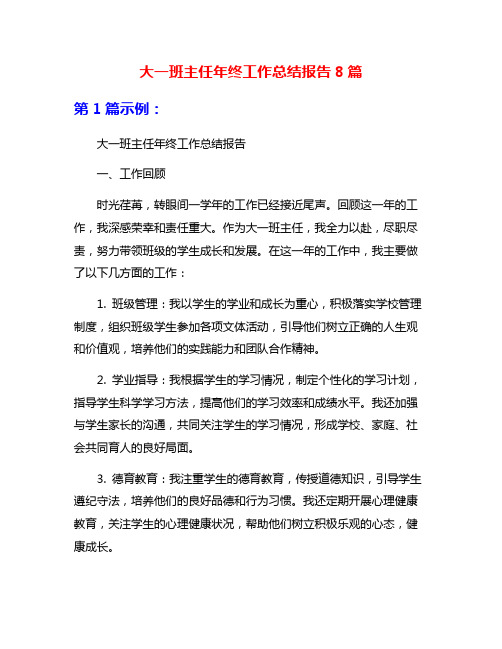 大一班主任年终工作总结报告 8 篇

第 1 篇示例：

大一班主任年终工作总结报告

一、工作回顾

时光荏苒，转眼间一学年的工作已经接近尾声。回顾这一年的工作，我深感荣幸和责任重大。作为大一班主任，我全力以赴，尽职尽责，努力带领班级的学生成长和发展。在这一年的工作中，我主要做了以下几方面的工作：

1. 班级管理：我以学生的学业和成长为重心，积极落实学校管理制度，组织班级学生参加各项文体活动，引导他们树立正确的人生观和价值观，培养他们的实践能力和团队合作精神。

2. 学业指导：我根据学生的学习情况，制定个性化的学习计划，指导学生科学学习方法，提高他们的学习效率和成绩水平。我还加强与学生家长的沟通，共同关注学生的学习情况，形成学校、家庭、社会共同育人的良好局面。

3. 德育教育：我注重学生的德育教育，传授道德知识，引导学生遵纪守法，培养他们的良好品德和行为习惯。我还定期开展心理健康教育，关注学生的心理健康状况，帮助他们树立积极乐观的心态，健康成长。